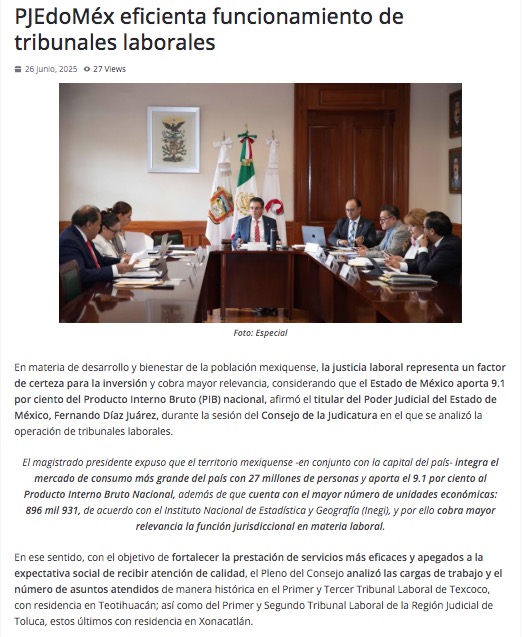 PJEdoMéx eficienta funcionamiento de tribunales laborales

26 Junio, 2025 27 Views

Foto: Especial

En materia de desarrollo y bienestar de la población mexiquense, la justicia laboral representa un factor de certeza para la inversión y cobra mayor relevancia, considerando que el Estado de México aporta 9.1 por ciento del Producto Interno Bruto (PIB) nacional, afirmó el titular del Poder Judicial del Estado de México, Fernando Díaz Juárez, durante la sesión del Consejo de la Judicatura en el que se analizó la operación de tribunales laborales.

El magistrado presidente expuso que el territorio mexiquense -en conjunto con la capital del país- integra el mercado de consumo más grande del país con 27 millones de personas y aporta el 9.1 por ciento al Producto Interno Bruto Nacional, además de que cuenta con el mayor número de unidades económicas: 896 mil 931, de acuerdo con el Instituto Nacional de Estadística y Geografía (Inegi), y por ello cobra mayor relevancia la función jurisdiccional en materia laboral.

En ese sentido, con el objetivo de fortalecer la prestación de servicios más eficaces y apegados a la expectativa social de recibir atención de calidad, el Pleno del Consejo analizó las cargas de trabajo y el número de asuntos atendidos de manera histórica en el Primer y Tercer Tribunal Laboral de Texcoco, con residencia en Teotihuacán; así como del Primer y Segundo Tribunal Laboral de la Región Judicial de Toluca, estos últimos con residencia en Xonacatlán.